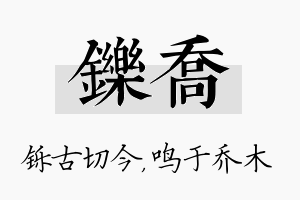 鑠喬

铄古切今，鸣于乔木